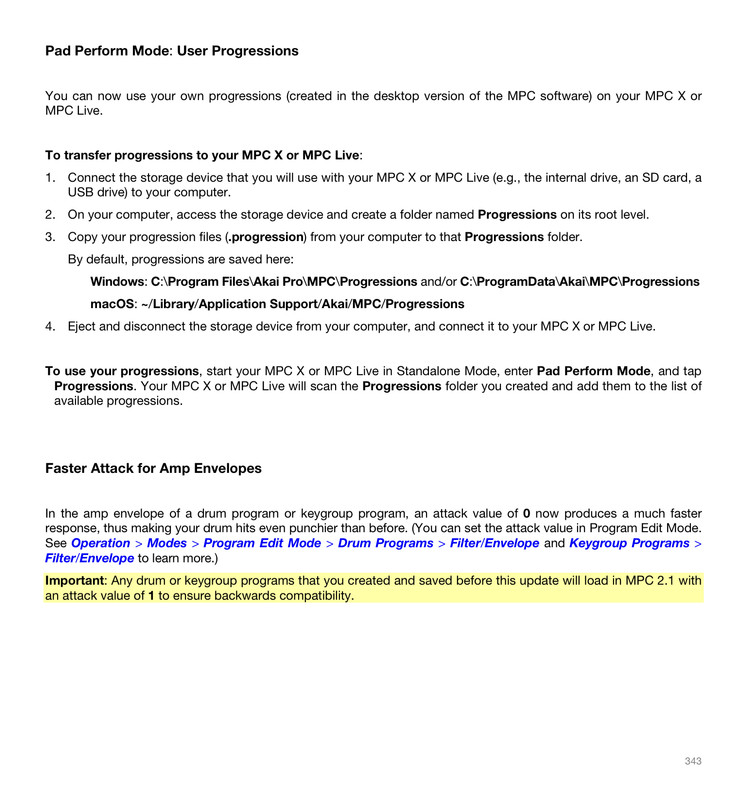 Pad Perform Mode: User Progressions

You can now use your own progressions (created in the desktop version of the MPC software) on your MPC X or MPC Live.

To transfer progressions to your MPC X or MPC Live:

1. Connect the storage device that you will use with your MPC X or MPC Live (e.g., the internal drive, an SD card, a USB drive) to your computer.
2. On your computer, access the storage device and create a folder named Progressions on its root level.
3. Copy your progression files (.progression) from your computer to that Progressions folder.

By default, progressions are saved here:

Windows: C:\Program Files\Akai Pro\MPC\Progressions and/or C:\ProgramData\Akai\MPC\Progressions

macOS: ~/Library/Application Support/Akai/MPC/Progressions

4. Eject and disconnect the storage device from your computer, and connect it to your MPC X or MPC Live.

To use your progressions, start your MPC X or MPC Live in Standalone Mode, enter Pad Perform Mode, and tap Progressions. Your MPC X or MPC Live will scan the Progressions folder you created and add them to the list of available progressions.

Faster Attack for Amp Envelopes

In the amp envelope of a drum program or keygroup program, an attack value of 0 now produces a much faster response, thus making your drum hits even punchier than before. (You can set the attack value in Program Edit Mode. See Operation > Modes > Program Edit Mode > Drum Programs > Filter/Envelope and Keygroup Programs > Filter/Envelope to learn more.)

Important: Any drum or keygroup programs that you created and saved before this update will load in MPC 2.1 with an attack value of 1 to ensure backwards compatibility.

343